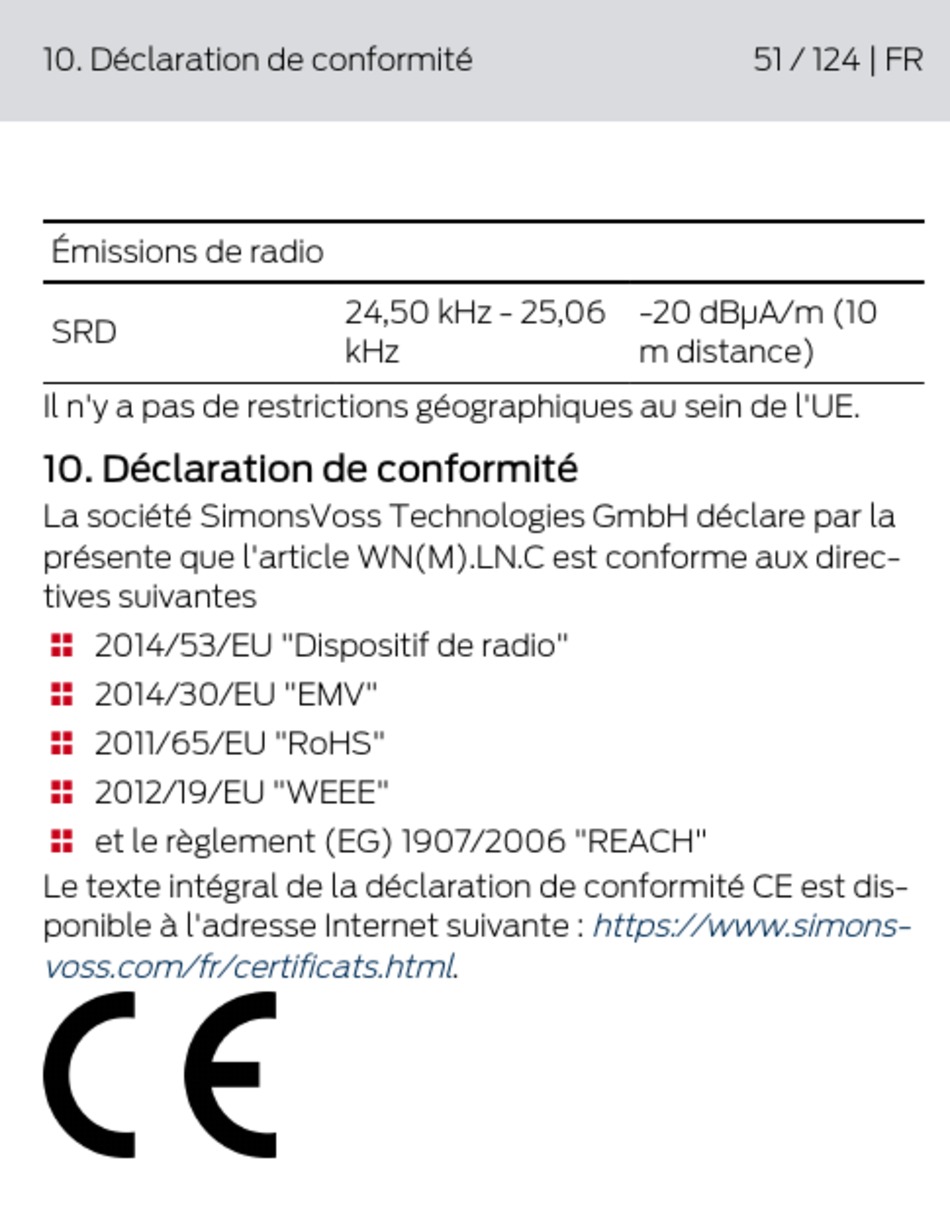 10. Déclaration de conformité

51 / 124 | FR

| Émissions de radio | | |
|---|---|---|
| SRD | 24,50 kHz - 25,06 kHz | -20 dBμA/m (10 m distance) |

Il n'y a pas de restrictions géographiques au sein de l'UE.

10. Déclaration de conformité

La société SimonsVoss Technologies GmbH déclare par la présente que l'article WN(M).LN.C est conforme aux directives suivantes

2014/53/EU "Dispositif de radio"

2014/30/EU "EMV"

2011/65/EU "RoHS"

2012/19/EU "WEEE"

et le règlement (EG) 1907/2006 "REACH"

Le texte intégral de la déclaration de conformité CE est disponible à l'adresse Internet suivante : https://www.simons-voss.com/fr/certificats.html.

CE